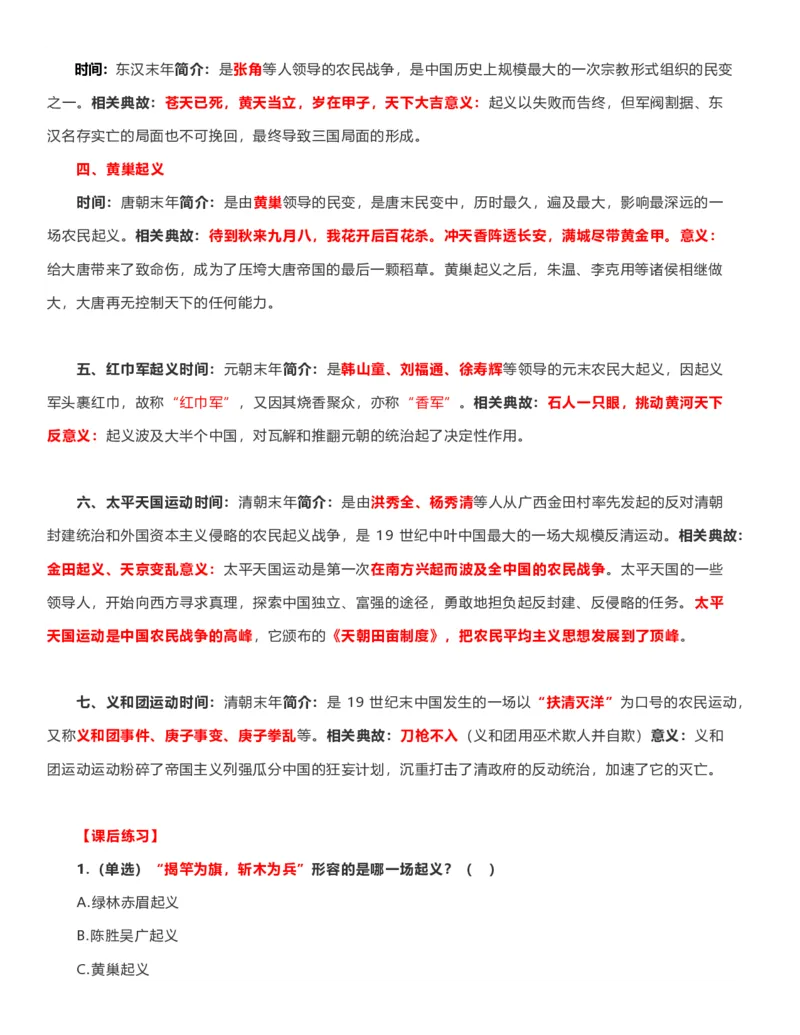 时间：东汉末年简介：是张角等人领导的农民战争，是中国历史上规模最大的一次宗教形式组织的民变之一。相关典故：苍天已死，黄天当立，岁在甲子，天下大吉意义：起义以失败而告终，但军阀割据、东汉名存实亡的局面也不可挽回，最终导致三国局面的形成。

四、黄巢起义

时间：唐朝末年简介：是由黄巢领导的民变，是唐末民变中，历时最久，遍及最大，影响最深远的一场农民起义。相关典故：待到秋来九月八，我花开后百花杀。冲天香阵透长安，满城尽带黄金甲。意义：给大唐带来了致命伤，成为了压垮大唐帝国的最后一颗稻草。黄巢起义之后，朱温、李克用等诸侯相继做大，大唐再无控制天下的任何能力。

五、红巾军起义时间：元朝末年简介：是韩山童、刘福通、徐寿辉等领导的元末农民大起义，因起义军头裹红巾，故称“红巾军”，又因其烧香聚众，亦称“香军”。相关典故：石人一只眼，挑动黄河天下反意义：起义波及大半个中国，对瓦解和推翻元朝的统治起了决定性作用。

六、太平天国运动时间：清朝末年简介：是由洪秀全、杨秀清等人从广西金田村率先发起的反对清朝封建统治和外国资本主义侵略的农民起义战争，是 19 世纪中叶中国最大的一场大规模反清运动。相关典故：金田起义、天京变乱意义：太平天国运动是第一次在南方兴起而波及全中国的农民战争。太平天国的一些领导人，开始向西方寻求真理，探索中国独立、富强的途径，勇敢地担负起反封建、反侵略的任务。太平天国运动是中国农民战争的高峰，它颁布的《天朝田亩制度》，把农民平均主义思想发展到了顶峰。

七、义和团运动时间：清朝末年简介：是 19 世纪末中国发生的一场以“扶清灭洋”为口号的农民运动，又称义和团事件、庚子事变、庚子拳乱等。相关典故：刀枪不入（义和团用巫术欺人并自欺）意义：义和团运动运动粉碎了帝国主义列强瓜分中国的狂妄计划，沉重打击了清政府的反动统治，加速了它的灭亡。

【课后练习】

1.（单选）“揭竿为旗，斩木为兵”形容的是哪一场起义？（ ）

A.绿林赤眉起义

B.陈胜吴广起义

C.黄巢起义